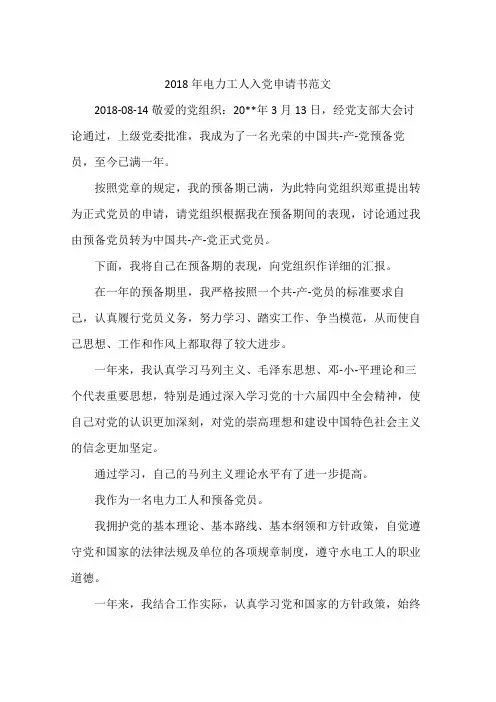 2018 年电力工人入党申请书范文

2018-08-14 敬爱的党组织：20**年 3 月 13 日，经党支部大会讨论通过，上级党委批准，我成为了一名光荣的中国共-产-党预备党员，至今已满一年。

按照党章的规定，我的预备期已满，为此特向党组织郑重提出转为正式党员的申请，请党组织根据我在预备期间的表现，讨论通过我由预备党员转为中国共-产-党正式党员。

下面，我将自己在预备期的表现，向党组织作详细的汇报。

在一年的预备期里，我严格按照一个共-产-党员的标准要求自己，认真履行党员义务，努力学习、踏实工作、争当模范，从而使自己思想、工作和作风上都取得了较大进步。

一年来，我认真学习马列主义、毛泽东思想、邓-小-平理论和三个代表重要思想，特别是通过深入学习党的十六届四中全会精神，使自己对党的认识更加深刻，对党的崇高理想和建设中国特色社会主义的信念更加坚定。

通过学习，自己的马列主义理论水平有了进一步提高。

我作为一名电力工人和预备党员。

我拥护党的基本理论、基本路线、基本纲领和方针政策，自觉遵守党和国家的法律法规及单位的各项规章制度，遵守水电工人的职业道德。

一年来，我结合工作实际，认真学习党和国家的方针政策，始终